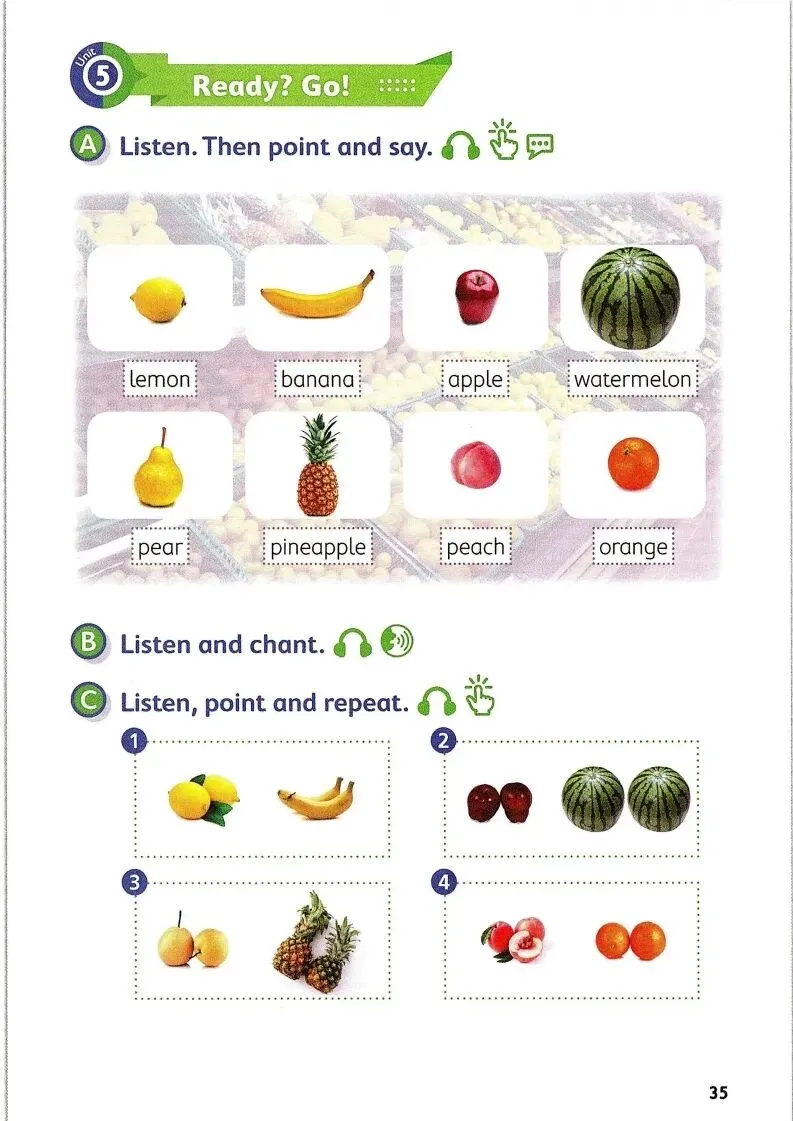 Unit 5 Ready? Go!

A Listen. Then point and say.

lemon
banana
apple
watermelon
pear
pineapple
peach
orange

B Listen and chant.

C Listen, point and repeat.

1
2
3
4

35